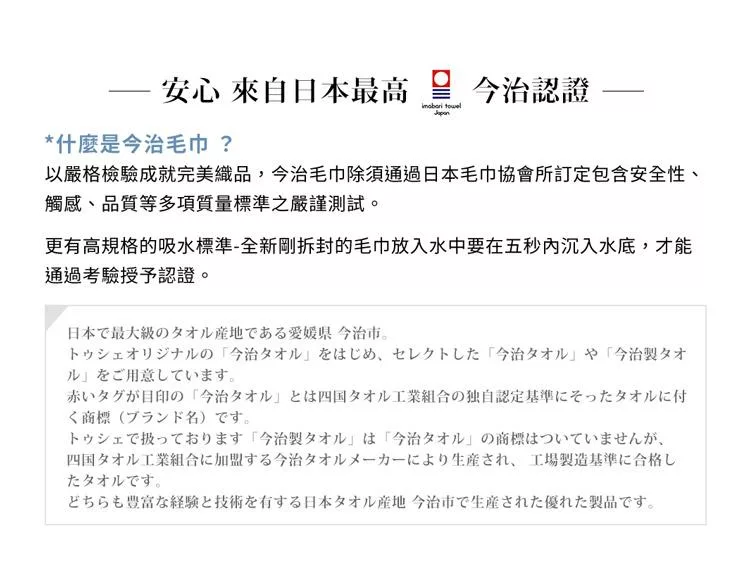 — 安心 來自日本最高 imabari towel Japan 今治認證 —

*什麼是今治毛巾 ？

以嚴格檢驗成就完美織品，今治毛巾除須通過日本毛巾協會所訂定包含安全性、觸感、品質等多項質量標準之嚴謹測試。

更有高規格的吸水標準-全新剛拆封的毛巾放入水中要在五秒內沉入水底，才能通過考驗授予認證。

日本で最大級のタオル産地である愛媛県 今治市。
トゥシェオリジナルの「今治タオル」をはじめ、セレクトした「今治タオル」や「今治製タオル」をご用意しています。
赤いタグが目印の「今治タオル」とは四国タオル工業組合の独自認定基準にそったタオルに付く商標（ブランド名）です。
トゥシェで扱っております「今治製タオル」は「今治タオル」の商標はついていませんが、四国タオル工業組合に加盟する今治タオルメーカーにより生産され、工場製造基準に合格したタオルです。
どちらも豊富な経験と技術を有する日本タオル産地 今治市で生産された優れた製品です。